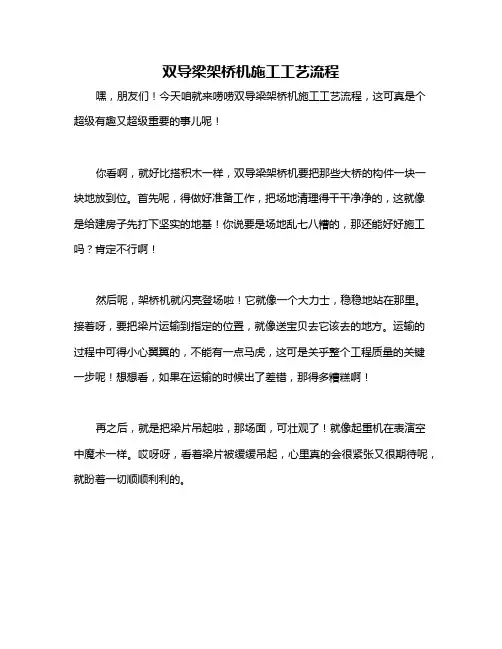 双导梁架桥机施工工艺流程

嘿，朋友们！今天咱就来唠唠双导梁架桥机施工工艺流程，这可真是个超级有趣又超级重要的事儿呢！

你看啊，就好比搭积木一样，双导梁架桥机要把那些大桥的构件一块一块地放到位。首先呢，得做好准备工作，把场地清理得干干净净的，这就像是给建房子先打下坚实的地基！你说要是场地乱七八糟的，那还能好好施工吗？肯定不行啊！

然后呢，架桥机就闪亮登场啦！它就像一个大力士，稳稳地站在那里。接着呀，要把梁片运输到指定的位置，就像送宝贝去它该去的地方。运输的过程中可得小心翼翼的，不能有一点马虎，这可是关乎整个工程质量的关键一步呢！想想看，如果在运输的时候出了差错，那得多糟糕啊！

再之后，就是把梁片吊起啦，那场面，可壮观了！就像起重机在表演空中魔术一样。哎呀呀，看着梁片被缓缓吊起，心里真的会很紧张又很期待呢，就盼着一切顺顺利利的。